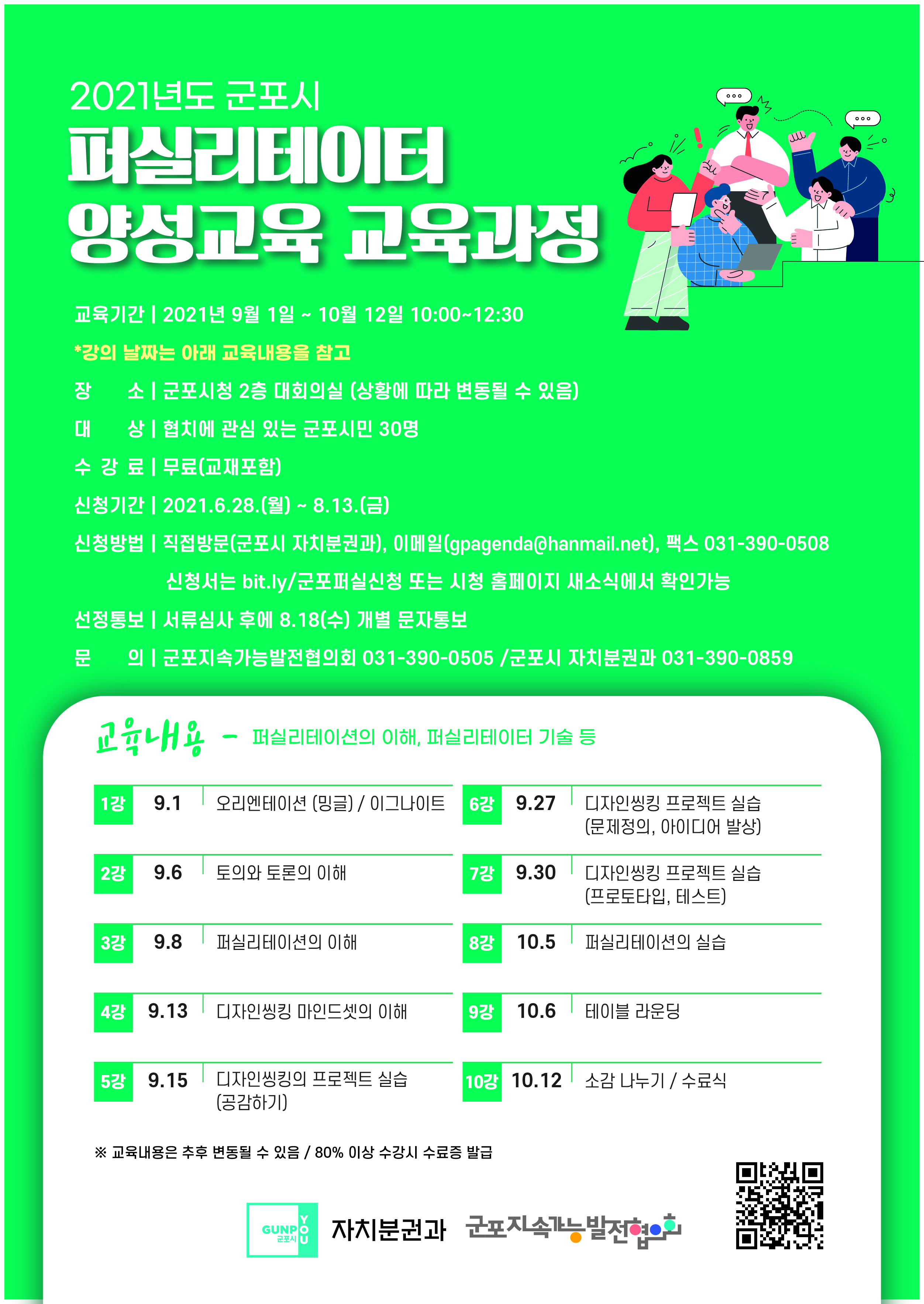 2021년도 군포시
퍼실리테이터
양성교육 교육과정

교육기간 | 2021년 9월 1일 ~ 10월 12일 10:00~12:30

*강의 날짜는 아래 교육내용을 참고

장 소 | 군포시청 2층 대회의실 (상황에 따라 변동될 수 있음)

대 상 | 협치에 관심 있는 군포시민 30명

수 강 료 | 무료(교재포함)

신청기간 | 2021.6.28.(월) ~ 8.13.(금)

신청방법 | 직접방문(군포시 자치분권과), 이메일(gpagenda@hanmail.net), 팩스 031-390-0508
신청서는 bit.ly/군포퍼실신청 또는 시청 홈페이지 새소식에서 확인가능

선정통보 | 서류심사 후에 8.18(수) 개별 문자통보

문 의 | 군포지속가능발전협의회 031-390-0505 /군포시 자치분권과 031-390-0859

교육내용 - 퍼실리테이션의 이해, 퍼실리테이터 기술 등

1강 9.1 오리엔테이션 (밍글) / 이그나이트

2강 9.6 토의와 토론의 이해

3강 9.8 퍼실리테이션의 이해

4강 9.13 디자인씽킹 마인드셋의 이해

5강 9.15 디자인씽킹의 프로젝트 실습 (공감하기)

6강 9.27 디자인씽킹 프로젝트 실습 (문제정의, 아이디어 발상)

7강 9.30 디자인씽킹 프로젝트 실습 (프로토타입, 테스트)

8강 10.5 퍼실리테이션의 실습

9강 10.6 테이블 라운딩

10강 10.12 소감 나누기 / 수료식

※ 교육내용은 추후 변동될 수 있음 / 80% 이상 수강시 수료증 발급

GUNPO 군포시 YOU 자치분권과 군포지속가능발전협의회